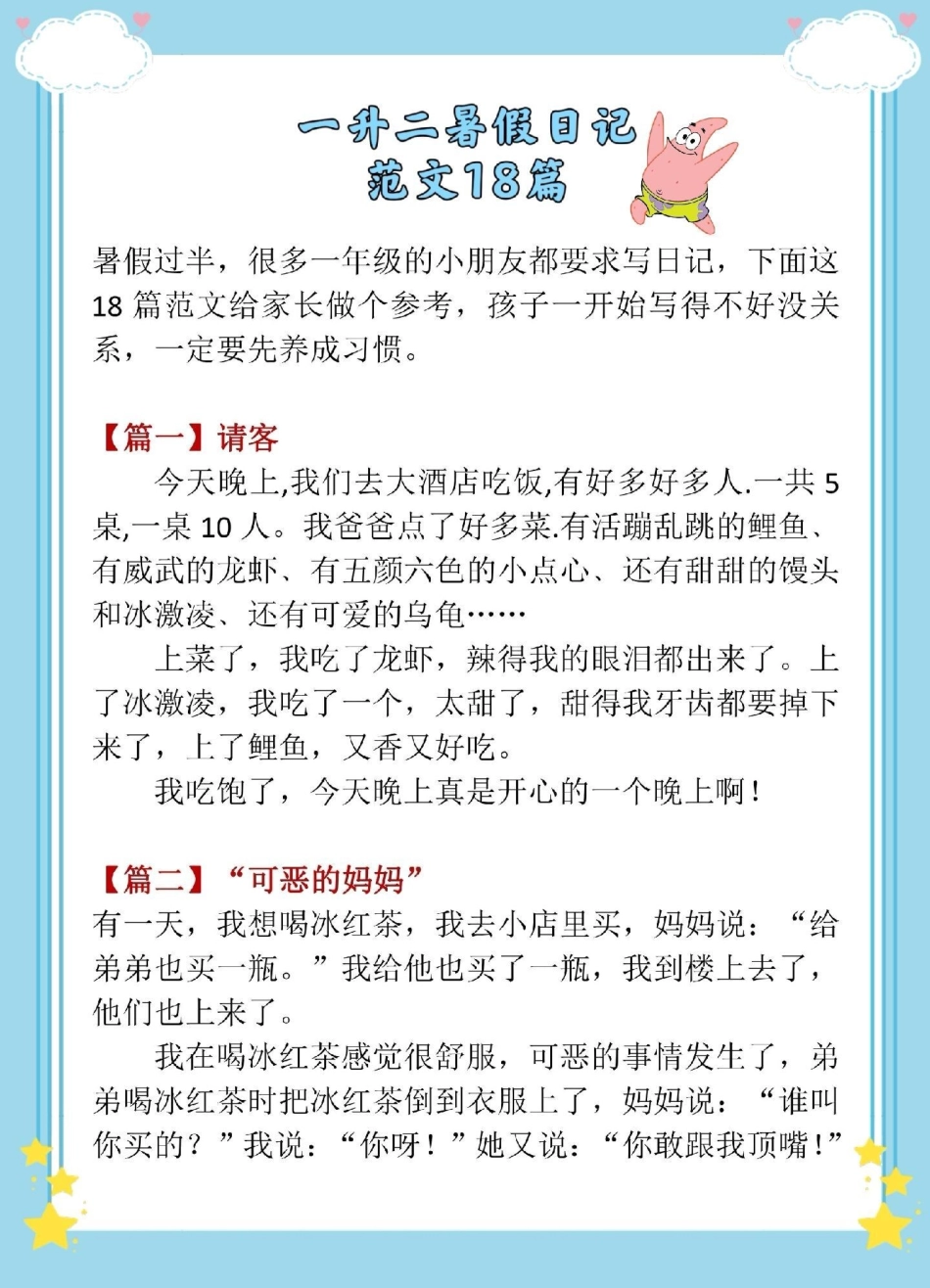 一升二暑假日记
范文18篇

暑假过半，很多一年级的小朋友都要求写日记，下面这18篇范文给家长做个参考，孩子一开始写得不好没关系，一定要先养成习惯。

【篇一】请客

今天晚上,我们去大酒店吃饭,有好多好多人.一共5桌,一桌10人。我爸爸点了好多菜.有活蹦乱跳的鲤鱼、有威武的龙虾、有五颜六色的小点心、还有甜甜的馒头和冰激凌、还有可爱的乌龟……

上菜了，我吃了龙虾，辣得我的眼泪都出来了。上了冰激凌，我吃了一个，太甜了，甜得我牙齿都要掉下来了，上了鲤鱼，又香又好吃。

我吃饱了，今天晚上真是开心的一个晚上啊！

【篇二】“可恶的妈妈”

有一天，我想喝冰红茶，我去小店里买，妈妈说：“给弟弟也买一瓶。”我给他也买了一瓶，我到楼上去了，他们也上来了。

我在喝冰红茶感觉很舒服，可恶的事情发生了，弟弟喝冰红茶时把冰红茶倒到衣服上了，妈妈说：“谁叫你买的？”我说：“你呀！”她又说：“你敢跟我顶嘴！”